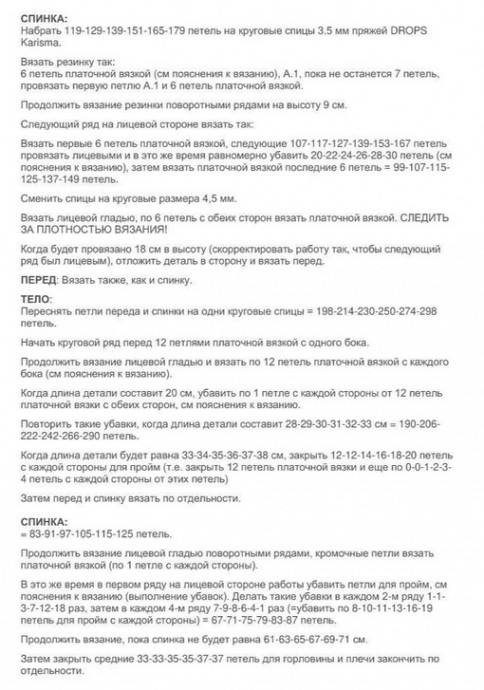 СПИНКА:
Набрать 119-129-139-151-165-179 петель на круговые спицы 3.5 мм пряжей DROPS Karisma.

Вязать резинку так:
6 петель платочной вязкой (см пояснения к вязанию), А.1, пока не останется 7 петель, провязать первую петлю А.1 и 6 петель платочной вязкой.

Продолжить вязание резинки поворотными рядами на высоту 9 см.

Следующий ряд на лицевой стороне вязать так:

Вязать первые 6 петель платочной вязкой, следующие 107-117-127-139-153-167 петель провязать лицевыми и в это же время равномерно убавить 20-22-24-26-28-30 петель (см пояснения к вязанию), затем вязать платочной вязкой последние 6 петель = 99-107-115-125-137-149 петель.

Сменить спицы на круговые размера 4,5 мм.

Вязать лицевой гладью, по 6 петель с обеих сторон вязать платочной вязкой. СЛЕДИТЬ ЗА ПЛОТНОСТЬЮ ВЯЗАНИЯ!

Когда будет провязано 18 см в высоту (скорректировать работу так, чтобы следующий ряд был лицевым), отложить деталь в сторону и вязать перед.

ПЕРЕД: Вязать также, как и спинку.

ТЕЛО:
Переснять петли переда и спинки на одни круговые спицы = 198-214-230-250-274-298 петель.

Начать круговой ряд перед 12 петлями платочной вязкой с одного бока.

Продолжить вязание лицевой гладью и вязать по 12 петель платочной вязкой с каждого бока (см пояснения к вязанию).

Когда длина детали составит 20 см, убавить по 1 петле с каждой стороны от 12 петель платочной вязки с обеих сторон, см пояснения к вязанию.

Повторить такие убавки, когда длина детали составит 28-29-30-31-32-33 см = 190-206-222-242-266-290 петель.

Когда длина детали будет равна 33-34-35-36-37-38 см, закрыть 12-12-14-16-18-20 петель с каждой стороны для пройм (т.е. закрыть 12 петель платочной вязки и еще по 0-0-1-2-3-4 петель с каждой стороны от этих петель)

Затем перед и спинку вязать по отдельности.

СПИНКА:
= 83-91-97-105-115-125 петель.

Продолжить вязание лицевой гладью поворотными рядами, кромочные петли вязать платочной вязкой (по 1 петле с каждой стороны).

В это же время в первом ряду на лицевой стороне работы убавить петли для пройм, см пояснения к вязанию (выполнение убавок). Делать такие убавки в каждом 2-м ряду 1-1-3-7-12-18 раз, затем в каждом 4-м ряду 7-9-8-6-4-1 раз (=убавить по 8-10-11-13-16-19 петель для пройм с каждой стороны) = 67-71-75-79-83-87 петель.

Продолжить вязание, пока спинка не будет равна 61-63-65-67-69-71 см.

Затем закрыть средние 33-33-35-35-37-37 петель для горловины и плечи закончить по отдельности.